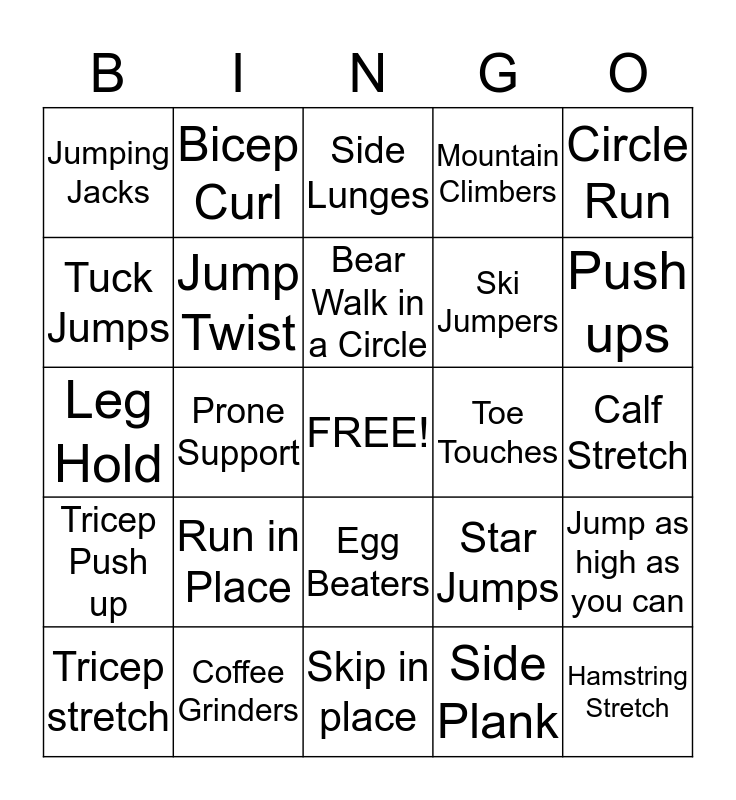 | B | I | N | G | O |
|---|---|---|---|---|
| Jumping Jacks | Bicep Curl | Side Lunges | Mountain Climbers | Circle Run |
| Tuck Jumps | Jump Twist | Bear Walk in a Circle | Ski Jumpers | Push ups |
| Leg Hold | Prone Support | FREE! | Toe Touches | Calf Stretch |
| Tricep Push up | Run in Place | Egg Beaters | Star Jumps | Jump as high as you can |
| Tricep stretch | Coffee Grinders | Skip in place | Side Plank | Hamstring Stretch |